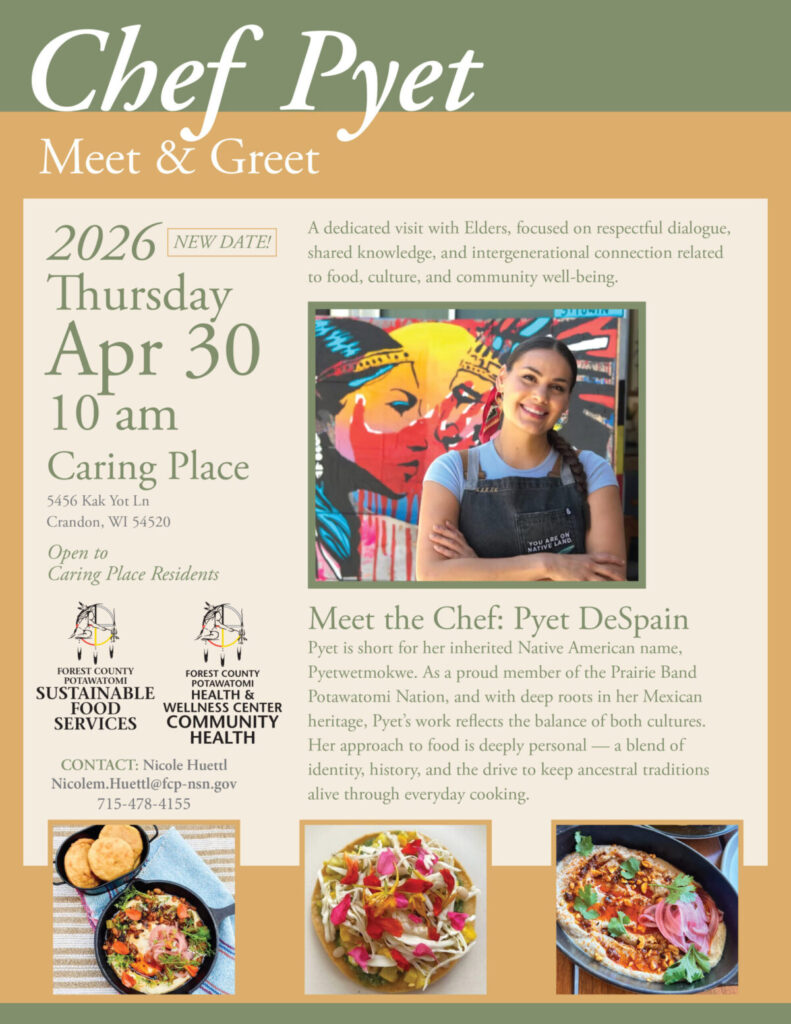 Chef Pyet
Meet & Greet

2026 NEW DATE!
Thursday
Apr 30
10 am
Caring Place
5456 Kak Yot Ln
Crandon, WI 54520

Open to
Caring Place Residents

FOREST COUNTY POTAWATOMI
SUSTAINABLE FOOD SERVICES

FOREST COUNTY POTAWATOMI
HEALTH & WELLNESS CENTER
COMMUNITY HEALTH

CONTACT: Nicole Huettl
Nicolem.Huettl@fcp-nsn.gov
715-478-4155

A dedicated visit with Elders, focused on respectful dialogue, shared knowledge, and intergenerational connection related to food, culture, and community well-being.

YOU ARE ON NATIVE LAND.

Meet the Chef: Pyet DeSpain

Pyet is short for her inherited Native American name, Pyetwetmokwe. As a proud member of the Prairie Band Potawatomi Nation, and with deep roots in her Mexican heritage, Pyet's work reflects the balance of both cultures. Her approach to food is deeply personal — a blend of identity, history, and the drive to keep ancestral traditions alive through everyday cooking.